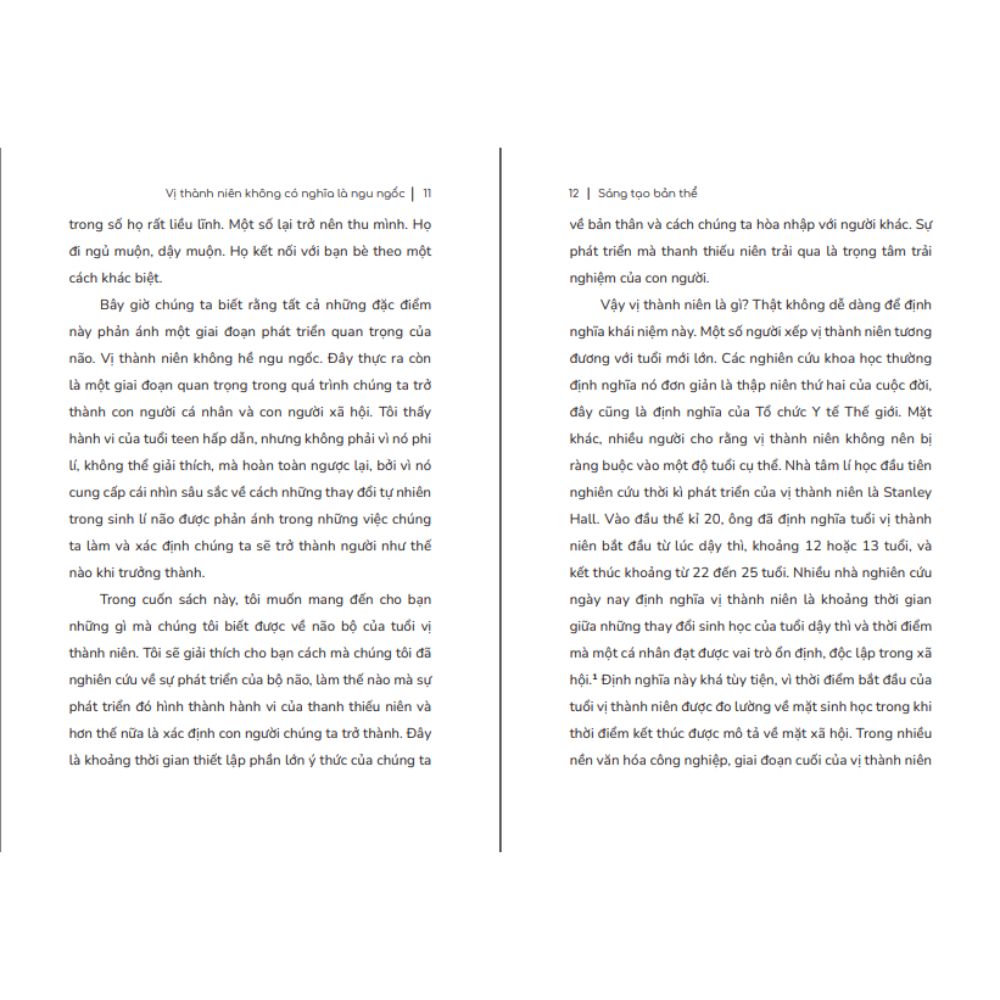 Vị thành niên không có nghĩa là ngu ngốc | 11

trong số họ rất liều lĩnh. Một số lại trở nên thu mình. Họ đi ngủ muộn, dậy muộn. Họ kết nối với bạn bè theo một cách khác biệt.

Bây giờ chúng ta biết rằng tất cả những đặc điểm này phản ánh một giai đoạn phát triển quan trọng của não. Vị thành niên không hề ngu ngốc. Đây thực ra còn là một giai đoạn quan trọng trong quá trình chúng ta trở thành con người cá nhân và con người xã hội. Tôi thấy hành vi của tuổi teen hấp dẫn, nhưng không phải vì nó phi lí, không thể giải thích, mà hoàn toàn ngược lại, bởi vì nó cung cấp cái nhìn sâu sắc về cách những thay đổi tự nhiên trong sinh lí não được phản ánh trong những việc chúng ta làm và xác định chúng ta sẽ trở thành người như thế nào khi trưởng thành.

Trong cuốn sách này, tôi muốn mang đến cho bạn những gì mà chúng tôi biết được về não bộ của tuổi vị thành niên. Tôi sẽ giải thích cho bạn cách mà chúng tôi đã nghiên cứu về sự phát triển của bộ não, làm thế nào mà sự phát triển đó hình thành hành vi của thanh thiếu niên và hơn thế nữa là xác định con người chúng ta trở thành. Đây là khoảng thời gian thiết lập phần lớn ý thức của chúng ta

12 | Sáng tạo bản thể

về bản thân và cách chúng ta hòa nhập với người khác. Sự phát triển mà thanh thiếu niên trải qua là trọng tâm trải nghiệm của con người.

Vậy vị thành niên là gì? Thật không dễ dàng để định nghĩa khái niệm này. Một số người xếp vị thành niên tương đương với tuổi mới lớn. Các nghiên cứu khoa học thường định nghĩa nó đơn giản là thập niên thứ hai của cuộc đời, đây cũng là định nghĩa của Tổ chức Y tế Thế giới. Mặt khác, nhiều người cho rằng vị thành niên không nên bị ràng buộc vào một độ tuổi cụ thể. Nhà tâm lí học đầu tiên nghiên cứu thời kì phát triển của vị thành niên là Stanley Hall. Vào đầu thế kỉ 20, ông đã định nghĩa tuổi vị thành niên bắt đầu từ lúc dậy thì, khoảng 12 hoặc 13 tuổi, và kết thúc khoảng từ 22 đến 25 tuổi. Nhiều nhà nghiên cứu ngày nay định nghĩa vị thành niên là khoảng thời gian giữa những thay đổi sinh học của tuổi dậy thì và thời điểm mà một cá nhân đạt được vai trò ổn định, độc lập trong xã hội.$^1$ Định nghĩa này khá tùy tiện, vì thời điểm bắt đầu của tuổi vị thành niên được đo lường về mặt sinh học trong khi thời điểm kết thúc được mô tả về mặt xã hội. Trong nhiều nền văn hóa công nghiệp, giai đoạn cuối của vị thành niên